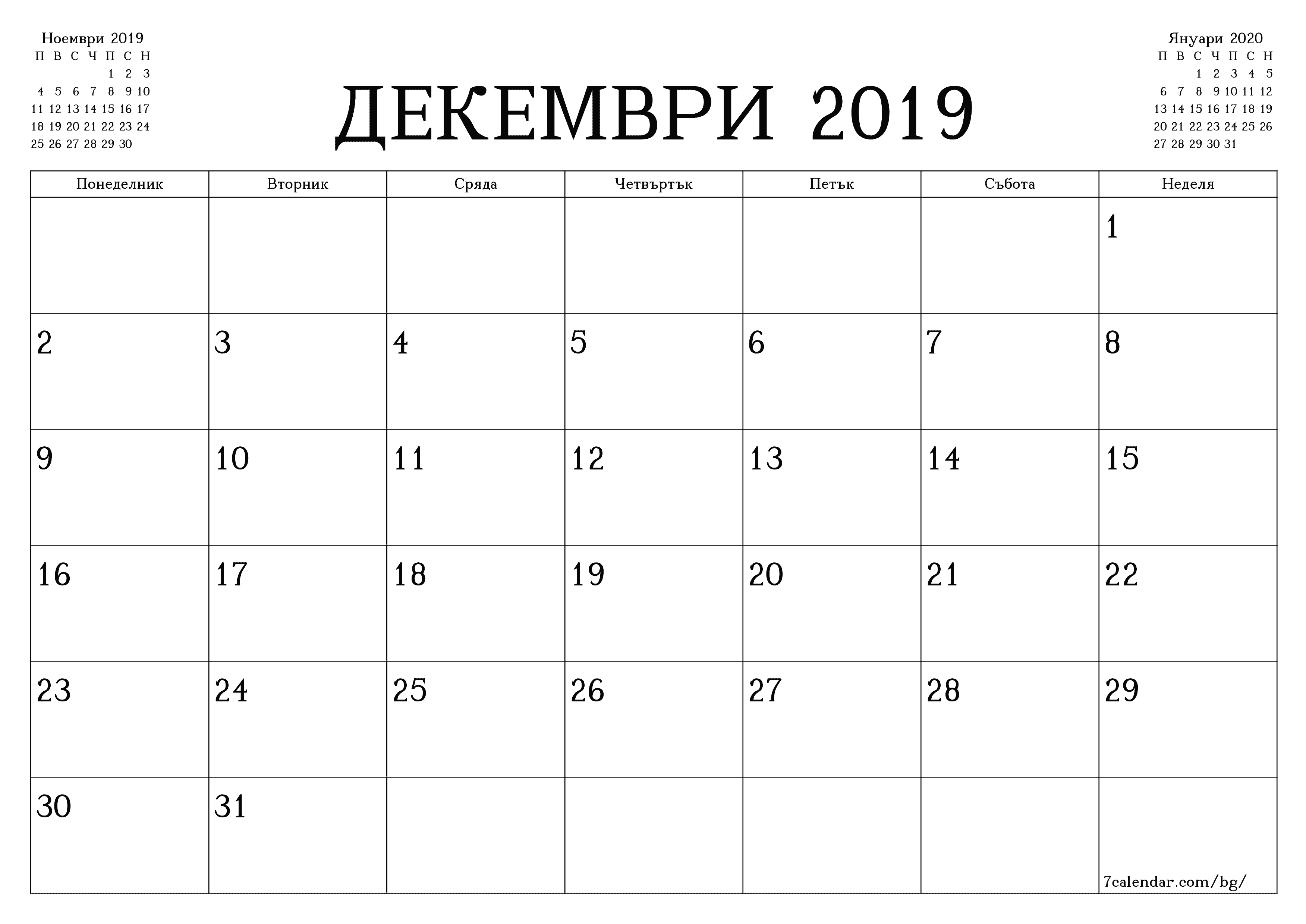 Ноември 2019

| П | В | С | Ч | П | С | Н |
|---|---|---|---|---|---|---|
| | | | | 1 | 2 | 3 |
| 4 | 5 | 6 | 7 | 8 | 9 | 10 |
| 11 | 12 | 13 | 14 | 15 | 16 | 17 |
| 18 | 19 | 20 | 21 | 22 | 23 | 24 |
| 25 | 26 | 27 | 28 | 29 | 30 | |

ДЕКЕМВРИ 2019

Януари 2020

| П | В | С | Ч | П | С | Н |
|---|---|---|---|---|---|---|
| | | 1 | 2 | 3 | 4 | 5 |
| 6 | 7 | 8 | 9 | 10 | 11 | 12 |
| 13 | 14 | 15 | 16 | 17 | 18 | 19 |
| 20 | 21 | 22 | 23 | 24 | 25 | 26 |
| 27 | 28 | 29 | 30 | 31 | | |

| Понеделник | Вторник | Сряда | Четвъртък | Петък | Събота | Неделя |
|---|---|---|---|---|---|---|
| | | | | | | 1 |
| 2 | 3 | 4 | 5 | 6 | 7 | 8 |
| 9 | 10 | 11 | 12 | 13 | 14 | 15 |
| 16 | 17 | 18 | 19 | 20 | 21 | 22 |
| 23 | 24 | 25 | 26 | 27 | 28 | 29 |
| 30 | 31 | | | | | 7calendar.com/bg/ |